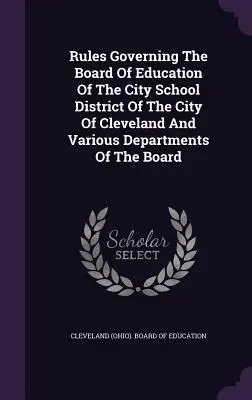 Rules Governing The Board Of Education Of The City School District Of The City Of Cleveland And Various Departments Of The Board

Scholar SELECT

CLEVELAND (OHIO). BOARD OF EDUCATION